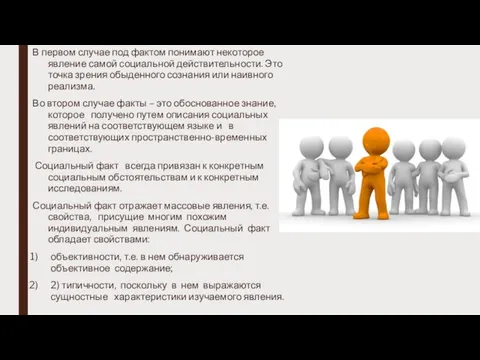 В первом случае под фактом понимают некоторое явление самой социальной действительности. Это точка зрения обыденного сознания или наивного реализма.

Во втором случае факты – это обоснованное знание, которое получено путем описания социальных явлений на соответствующем языке и в соответствующих пространственно-временных границах.

Социальный факт всегда привязан к конкретным социальным обстоятельствам и к конкретным исследованиям.

Социальный факт отражает массовые явления, т.е. свойства, присущие многим похожим индивидуальным явлениям. Социальный факт обладает свойствами:

1) объективности, т.е. в нем обнаруживается объективное содержание;

2) 2) типичности, поскольку в нем выражаются сущностные характеристики изучаемого явления.